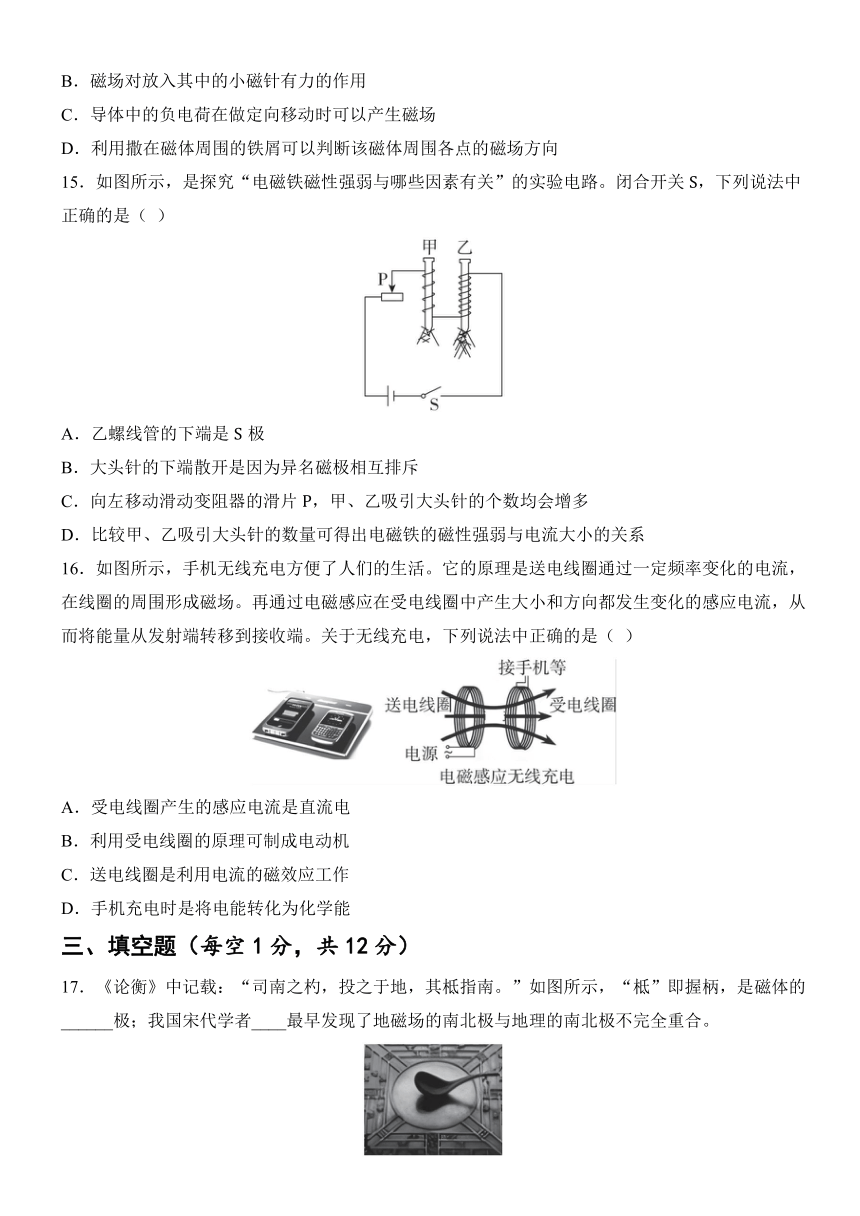 B．磁场对放入其中的小磁针有力的作用

C．导体中的负电荷在做定向移动时可以产生磁场

D．利用撒在磁体周围的铁屑可以判断该磁体周围各点的磁场方向

15．如图所示，是探究“电磁铁磁性强弱与哪些因素有关”的实验电路。闭合开关 S，下列说法中正确的是（ ）

甲 乙
P
S

A．乙螺线管的下端是 S 极

B．大头针的下端散开是因为异名磁极相互排斥

C．向左移动滑动变阻器的滑片 P，甲、乙吸引大头针的个数均会增多

D．比较甲、乙吸引大头针的数量可得出电磁铁的磁性强弱与电流大小的关系

16．如图所示，手机无线充电方便了人们的生活。它的原理是送电线圈通过一定频率变化的电流，在线圈的周围形成磁场。再通过电磁感应在受电线圈中产生大小和方向都发生变化的感应电流，从而将能量从发射端转移到接收端。关于无线充电，下列说法中正确的是（ ）

接手机等
送电线圈
受电线圈
电源
电磁感应无线充电

A．受电线圈产生的感应电流是直流电

B．利用受电线圈的原理可制成电动机

C．送电线圈是利用电流的磁效应工作

D．手机充电时是将电能转化为化学能

三、填空题（每空 1 分，共 12 分）

17．《论衡》中记载：“司南之杓，投之于地，其柢指南。”如图所示，“柢”即握柄，是磁体的______极；我国宋代学者____最早发现了地磁场的南北极与地理的南北极不完全重合。